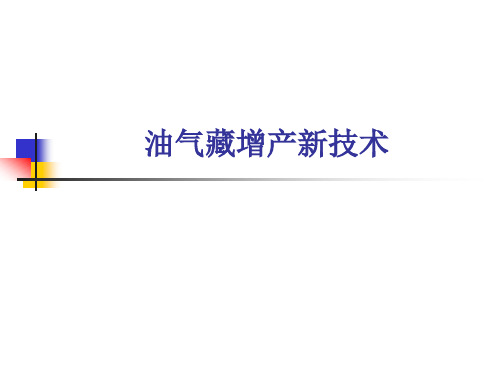 油气藏增产新技术